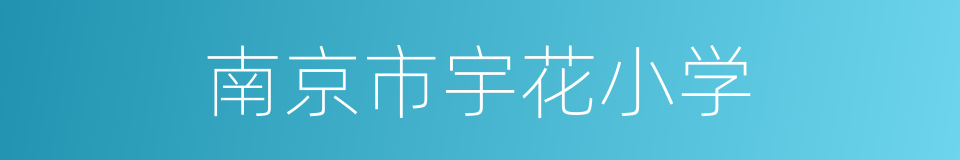 南京市宇花小学